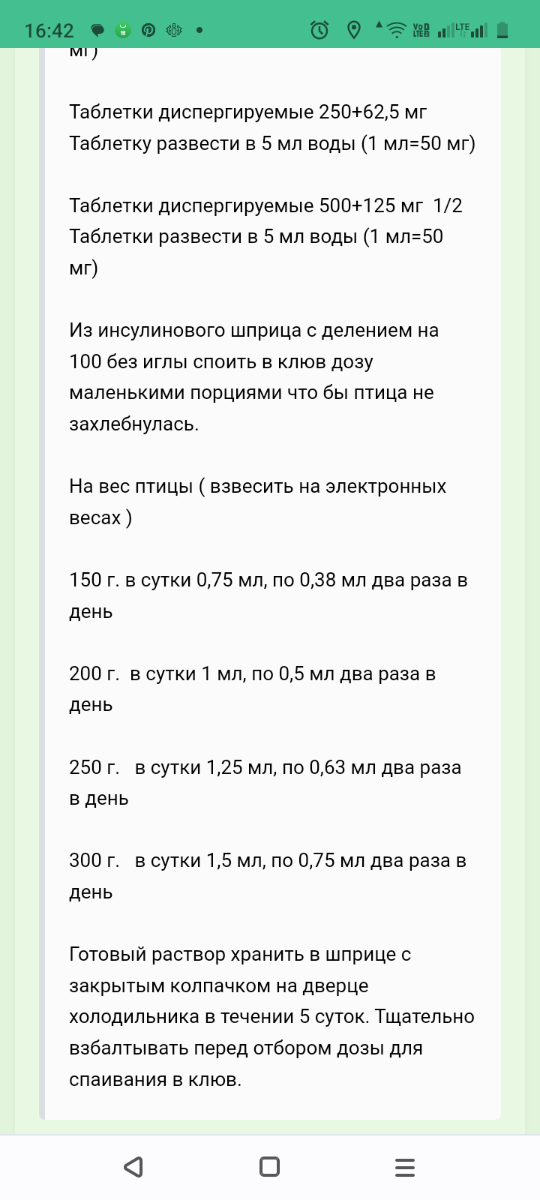 16:42

мг)

Таблетки диспергируемые 250+62,5 мг Таблетку развести в 5 мл воды (1 мл=50 мг)

Таблетки диспергируемые 500+125 мг 1/2 Таблетки развести в 5 мл воды (1 мл=50 мг)

Из инсулинового шприца с делением на 100 без иглы споить в клюв дозу маленькими порциями что бы птица не захлебнулась.

На вес птицы ( взвесить на электронных весах )

150 г. в сутки 0,75 мл, по 0,38 мл два раза в день

200 г. в сутки 1 мл, по 0,5 мл два раза в день

250 г. в сутки 1,25 мл, по 0,63 мл два раза в день

300 г. в сутки 1,5 мл, по 0,75 мл два раза в день

Готовый раствор хранить в шприце с закрытым колпачком на дверце холодильника в течении 5 суток. Тщательно взбалтывать перед отбором дозы для спаивания в клюв.